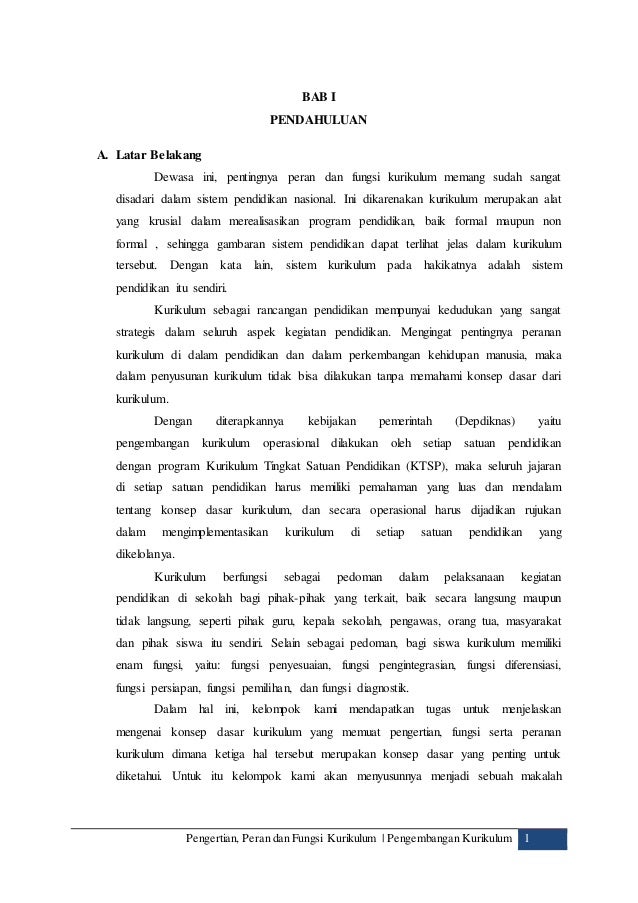 BAB I
PENDAHULUAN

A. Latar Belakang

Dewasa ini, pentingnya peran dan fungsi kurikulum memang sudah sangat disadari dalam sistem pendidikan nasional. Ini dikarenakan kurikulum merupakan alat yang krusial dalam merealisasikan program pendidikan, baik formal maupun non formal , sehingga gambaran sistem pendidikan dapat terlihat jelas dalam kurikulum tersebut. Dengan kata lain, sistem kurikulum pada hakikatnya adalah sistem pendidikan itu sendiri.

Kurikulum sebagai rancangan pendidikan mempunyai kedudukan yang sangat strategis dalam seluruh aspek kegiatan pendidikan. Mengingat pentingnya peranan kurikulum di dalam pendidikan dan dalam perkembangan kehidupan manusia, maka dalam penyusunan kurikulum tidak bisa dilakukan tanpa memahami konsep dasar dari kurikulum.

Dengan diterapkannya kebijakan pemerintah (Depdiknas) yaitu pengembangan kurikulum operasional dilakukan oleh setiap satuan pendidikan dengan program Kurikulum Tingkat Satuan Pendidikan (KTSP), maka seluruh jajaran di setiap satuan pendidikan harus memiliki pemahaman yang luas dan mendalam tentang konsep dasar kurikulum, dan secara operasional harus dijadikan rujukan dalam mengimplementasikan kurikulum di setiap satuan pendidikan yang dikelolanya.

Kurikulum berfungsi sebagai pedoman dalam pelaksanaan kegiatan pendidikan di sekolah bagi pihak-pihak yang terkait, baik secara langsung maupun tidak langsung, seperti pihak guru, kepala sekolah, pengawas, orang tua, masyarakat dan pihak siswa itu sendiri. Selain sebagai pedoman, bagi siswa kurikulum memiliki enam fungsi, yaitu: fungsi penyesuaian, fungsi pengintegrasian, fungsi diferensiasi, fungsi persiapan, fungsi pemilihan, dan fungsi diagnostik.

Dalam hal ini, kelompok kami mendapatkan tugas untuk menjelaskan mengenai konsep dasar kurikulum yang memuat pengertian, fungsi serta peranan kurikulum dimana ketiga hal tersebut merupakan konsep dasar yang penting untuk diketahui. Untuk itu kelompok kami akan menyusunnya menjadi sebuah makalah

Pengertian, Peran dan Fungsi Kurikulum | Pengembangan Kurikulum 1